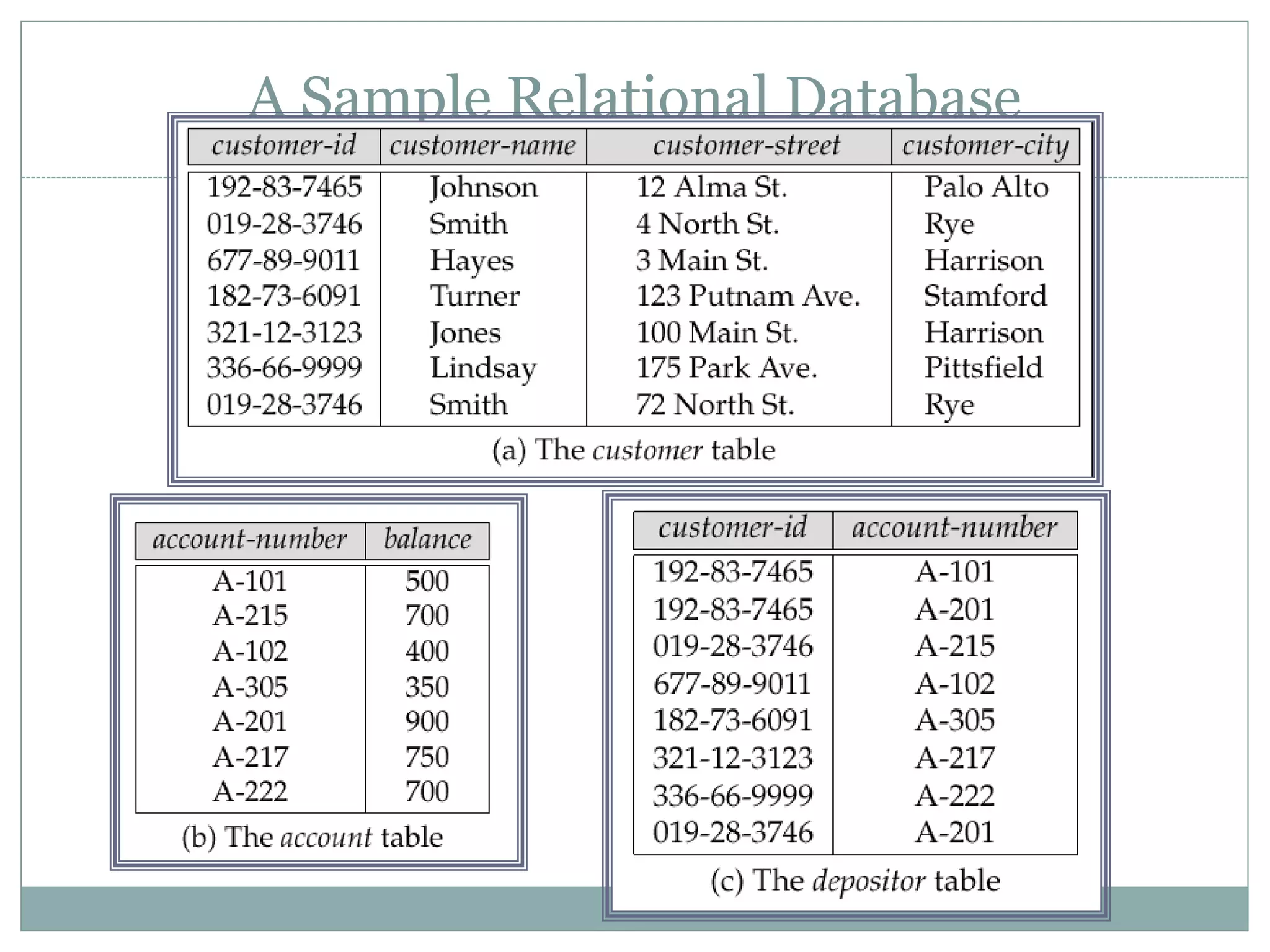 A Sample Relational Database

| customer-id | customer-name | customer-street | customer-city |
|---|---|---|---|
| 192-83-7465 | Johnson | 12 Alma St. | Palo Alto |
| 019-28-3746 | Smith | 4 North St. | Rye |
| 677-89-9011 | Hayes | 3 Main St. | Harrison |
| 182-73-6091 | Turner | 123 Putnam Ave. | Stamford |
| 321-12-3123 | Jones | 100 Main St. | Harrison |
| 336-66-9999 | Lindsay | 175 Park Ave. | Pittsfield |
| 019-28-3746 | Smith | 72 North St. | Rye |

(a) The customer table

| account-number | balance |
|---|---|
| A-101 | 500 |
| A-215 | 700 |
| A-102 | 400 |
| A-305 | 350 |
| A-201 | 900 |
| A-217 | 750 |
| A-222 | 700 |

(b) The account table

| customer-id | account-number |
|---|---|
| 192-83-7465 | A-101 |
| 192-83-7465 | A-201 |
| 019-28-3746 | A-215 |
| 677-89-9011 | A-102 |
| 182-73-6091 | A-305 |
| 321-12-3123 | A-217 |
| 336-66-9999 | A-222 |
| 019-28-3746 | A-201 |

(c) The depositor table